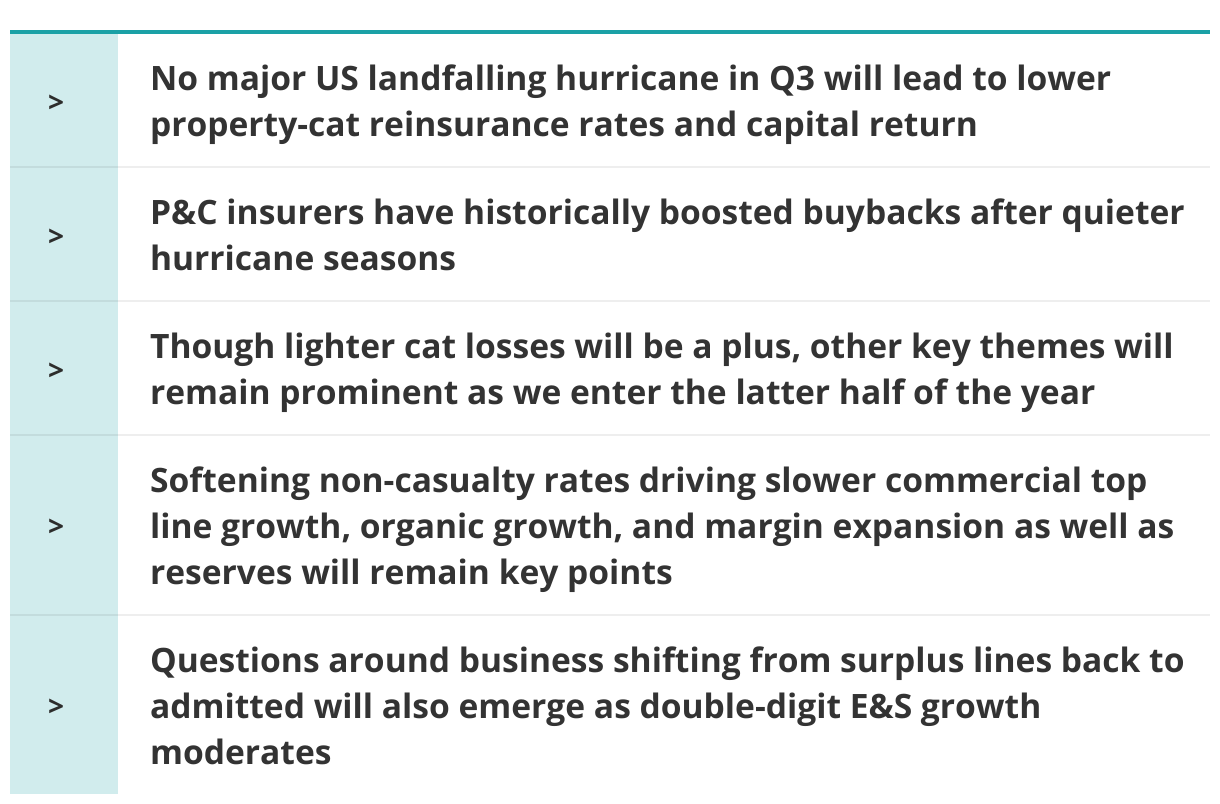 > No major US landfalling hurricane in Q3 will lead to lower property-cat reinsurance rates and capital return

> P&C insurers have historically boosted buybacks after quieter hurricane seasons

> Though lighter cat losses will be a plus, other key themes will remain prominent as we enter the latter half of the year

> Softening non-casualty rates driving slower commercial top line growth, organic growth, and margin expansion as well as reserves will remain key points

> Questions around business shifting from surplus lines back to admitted will also emerge as double-digit E&S growth moderates